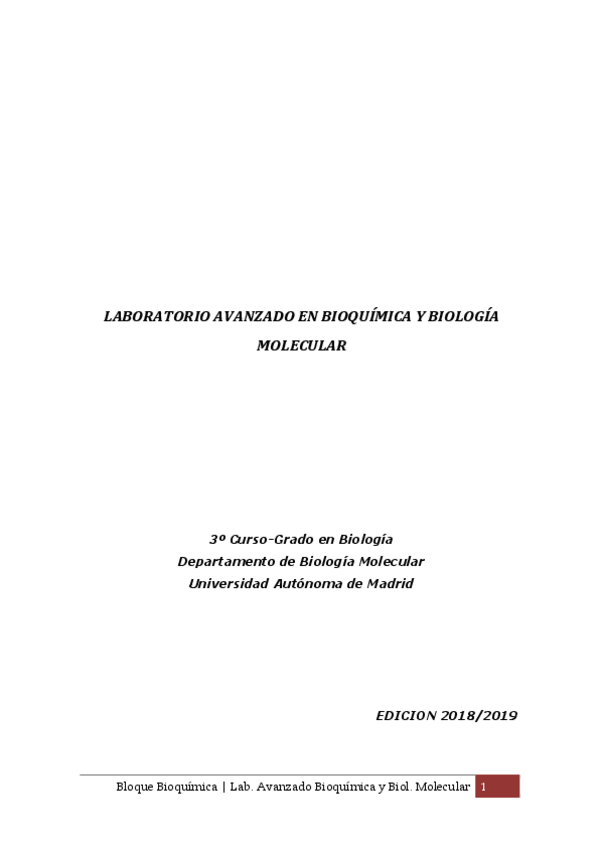 LABORATORIO AVANZADO EN BIOQUÍMICA Y BIOLOGÍA MOLECULAR

3º Curso-Grado en Biología
Departamento de Biología Molecular
Universidad Autónoma de Madrid

EDICION 2018/2019

Bloque Bioquímica | Lab. Avanzado Bioquímica y Biol. Molecular 1